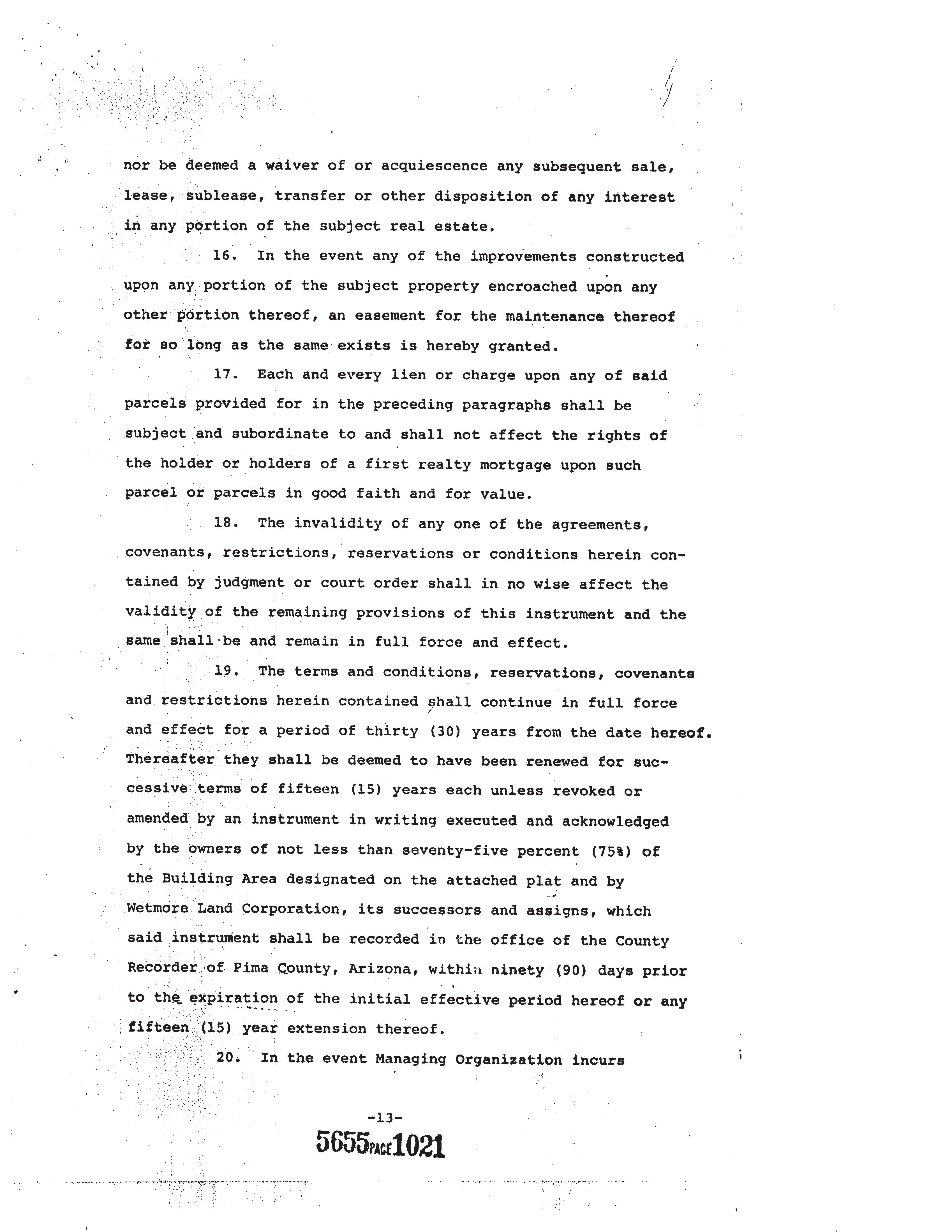 nor be deemed a waiver of or acquiescence any subsequent sale, lease, sublease, transfer or other disposition of any interest in any portion of the subject real estate.

16. In the event any of the improvements constructed upon any portion of the subject property encroached upon any other portion thereof, an easement for the maintenance thereof for so long as the same exists is hereby granted.

17. Each and every lien or charge upon any of said parcels provided for in the preceding paragraphs shall be subject and subordinate to and shall not affect the rights of the holder or holders of a first realty mortgage upon such parcel or parcels in good faith and for value.

18. The invalidity of any one of the agreements, covenants, restrictions, reservations or conditions herein contained by judgment or court order shall in no wise affect the validity of the remaining provisions of this instrument and the same shall be and remain in full force and effect.

19. The terms and conditions, reservations, covenants and restrictions herein contained shall continue in full force and effect for a period of thirty (30) years from the date hereof. Thereafter they shall be deemed to have been renewed for successive terms of fifteen (15) years each unless revoked or amended by an instrument in writing executed and acknowledged by the owners of not less than seventy-five percent (75%) of the Building Area designated on the attached plat and by Wetmore Land Corporation, its successors and assigns, which said instrument shall be recorded in the office of the County Recorder of Pima County, Arizona, within ninety (90) days prior to the expiration of the initial effective period hereof or any fifteen (15) year extension thereof.

20. In the event Managing Organization incurs

-13-

5655 PAGE 1021